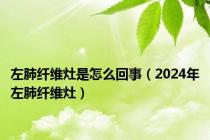 左肺纤维灶是怎么回事（2024年左肺纤维灶）